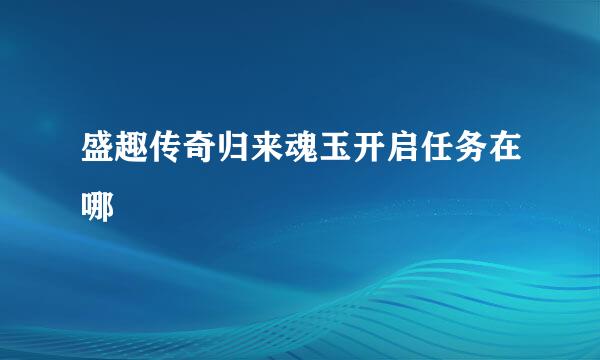 盛趣传奇归来魂玉开启任务在哪